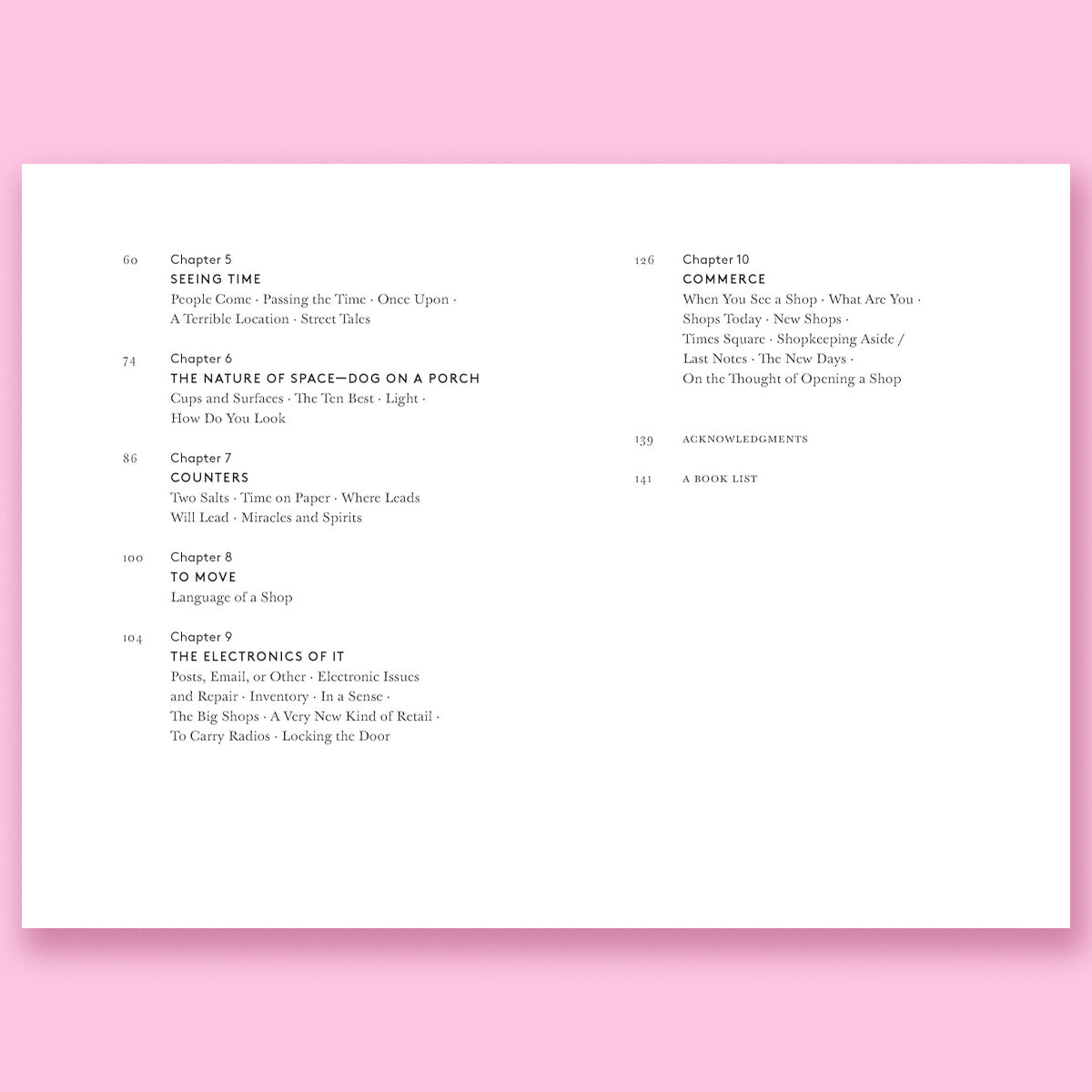 60 Chapter 5
SEEING TIME
People Come · Passing the Time · Once Upon · A Terrible Location · Street Tales

74 Chapter 6
THE NATURE OF SPACE—DOG ON A PORCH
Cups and Surfaces · The Ten Best · Light · How Do You Look

86 Chapter 7
COUNTERS
Two Salts · Time on Paper · Where Leads Will Lead · Miracles and Spirits

100 Chapter 8
TO MOVE
Language of a Shop

104 Chapter 9
THE ELECTRONICS OF IT
Posts, Email, or Other · Electronic Issues and Repair · Inventory · In a Sense · The Big Shops · A Very New Kind of Retail · To Carry Radios · Locking the Door

126 Chapter 10
COMMERCE
When You See a Shop · What Are You · Shops Today · New Shops · Times Square · Shopkeeping Aside / Last Notes · The New Days · On the Thought of Opening a Shop

139 ACKNOWLEDGMENTS

141 A BOOK LIST